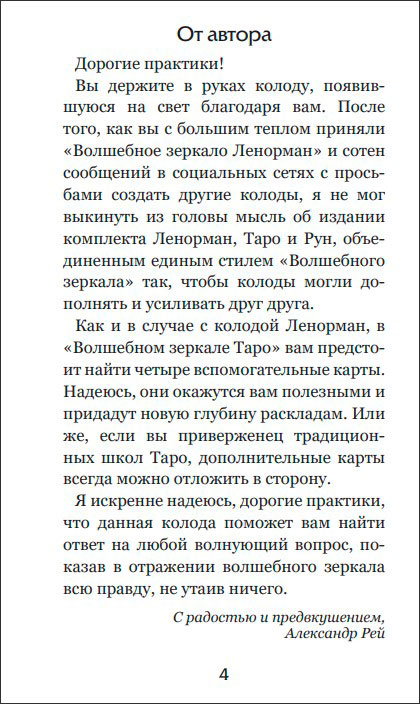 От автора

Дорогие практики!

Вы держите в руках колоду, появившуюся на свет благодаря вам. После того, как вы с большим теплом приняли «Волшебное зеркало Ленорман» и сотен сообщений в социальных сетях с просьбами создать другие колоды, я не мог выкинуть из головы мысль об издании комплекта Ленорман, Таро и Рун, объединенным единым стилем «Волшебного зеркала» так, чтобы колоды могли дополнять и усиливать друг друга.

Как и в случае с колодой Ленорман, в «Волшебном зеркале Таро» вам предстоит найти четыре вспомогательные карты. Надеюсь, они окажутся вам полезными и придадут новую глубину раскладам. Или же, если вы приверженец традиционных школ Таро, дополнительные карты всегда можно отложить в сторону.

Я искренне надеюсь, дорогие практики, что данная колода поможет вам найти ответ на любой волнующий вопрос, показав в отражении волшебного зеркала всю правду, не утаив ничего.

С радостью и предвкушением,
Александр Рей

4